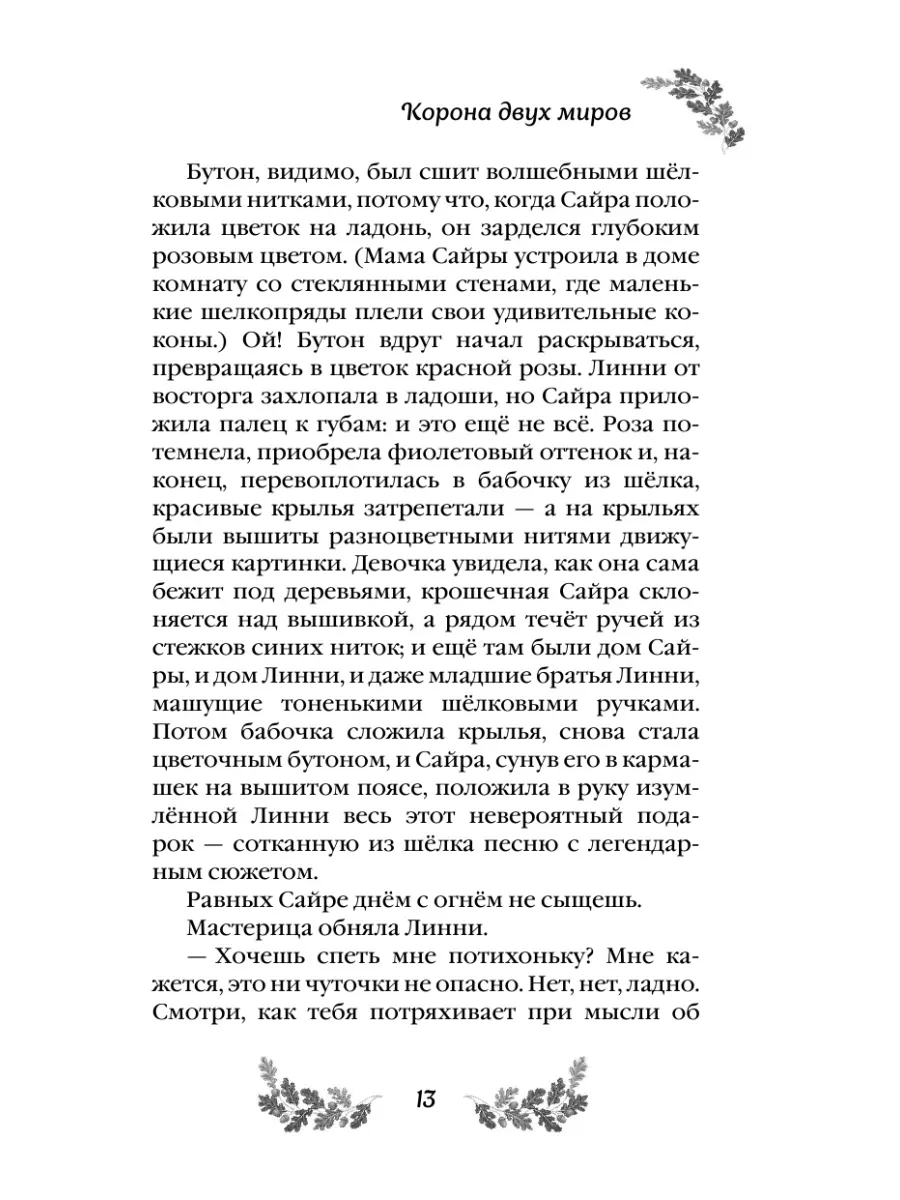 Корона двух миров

Бутон, видимо, был сшит волшебными шёлковыми нитками, потому что, когда Сайра положила цветок на ладонь, он зарделся глубоким розовым цветом. (Мама Сайры устроила в доме комнату со стеклянными стенами, где маленькие шелкопряды плели свои удивительные коконы.) Ой! Бутон вдруг начал раскрываться, превращаясь в цветок красной розы. Линни от восторга захлопала в ладоши, но Сайра приложила палец к губам: и это ещё не всё. Роза потемнела, приобрела фиолетовый оттенок и, наконец, перевоплотилась в бабочку из шёлка, красивые крылья затрепетали — а на крыльях были вышиты разноцветными нитями движущиеся картинки. Девочка увидела, как она сама бежит под деревьями, крошечная Сайра склоняется над вышивкой, а рядом течёт ручей из стежков синих ниток; и ещё там были дом Сайры, и дом Линни, и даже младшие братья Линни, машущие тоненькими шёлковыми ручками. Потом бабочка сложила крылья, снова стала цветочным бутоном, и Сайра, сунув его в кармашек на вышитом поясе, положила в руку изумлённой Линни весь этот невероятный подарок — сотканную из шёлка песню с легендарным сюжетом.

Равных Сайре днём с огнём не сыщешь.

Мастерица обняла Линни.

— Хочешь спеть мне потихоньку? Мне кажется, это ни чуточки не опасно. Нет, нет, ладно. Смотри, как тебя потряхивает при мысли об

13